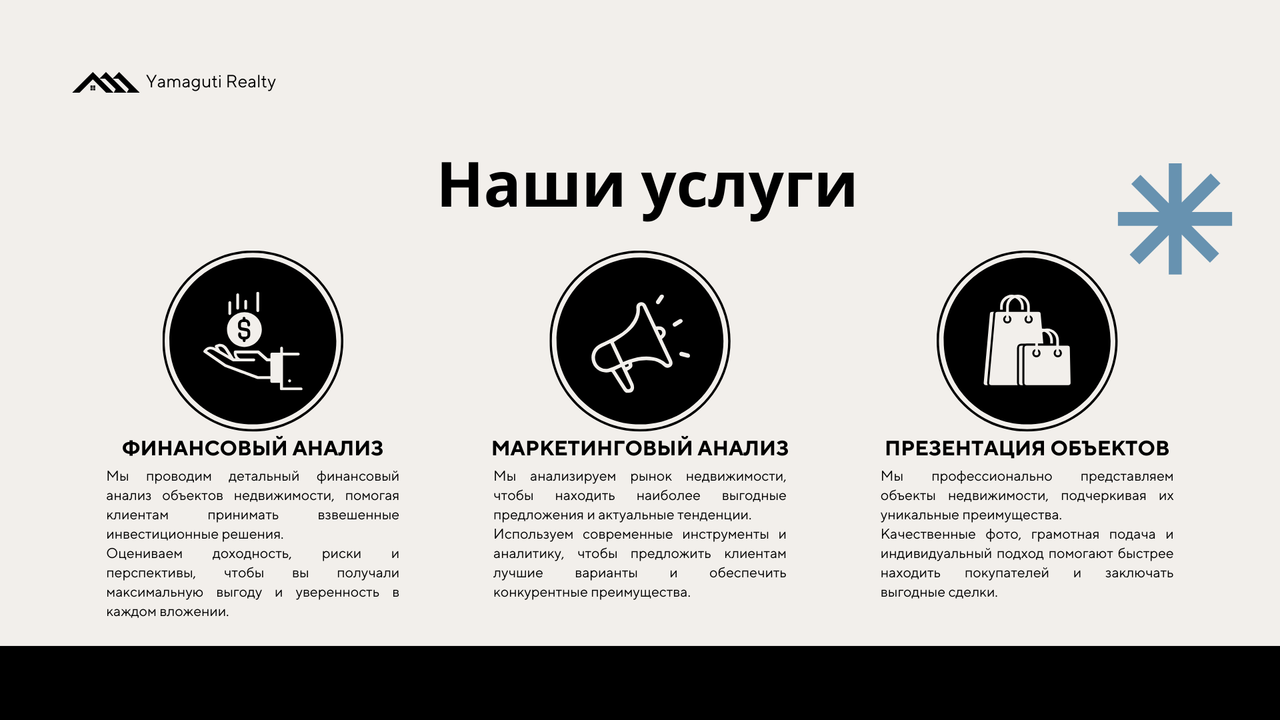 Yamaguti Realty

Наши услуги

ФИНАНСОВЫЙ АНАЛИЗ

Мы проводим детальный финансовый анализ объектов недвижимости, помогая клиентам принимать взвешенные инвестиционные решения.

Оцениваем доходность, риски и перспективы, чтобы вы получали максимальную выгоду и уверенность в каждом вложении.

МАРКЕТИНГОВЫЙ АНАЛИЗ

Мы анализируем рынок недвижимости, чтобы находить наиболее выгодные предложения и актуальные тенденции.

Используем современные инструменты и аналитику, чтобы предложить клиентам лучшие варианты и обеспечить конкурентные преимущества.

ПРЕЗЕНТАЦИЯ ОБЪЕКТОВ

Мы профессионально представляем объекты недвижимости, подчеркивая их уникальные преимущества.

Качественные фото, грамотная подача и индивидуальный подход помогают быстрее находить покупателей и заключать выгодные сделки.